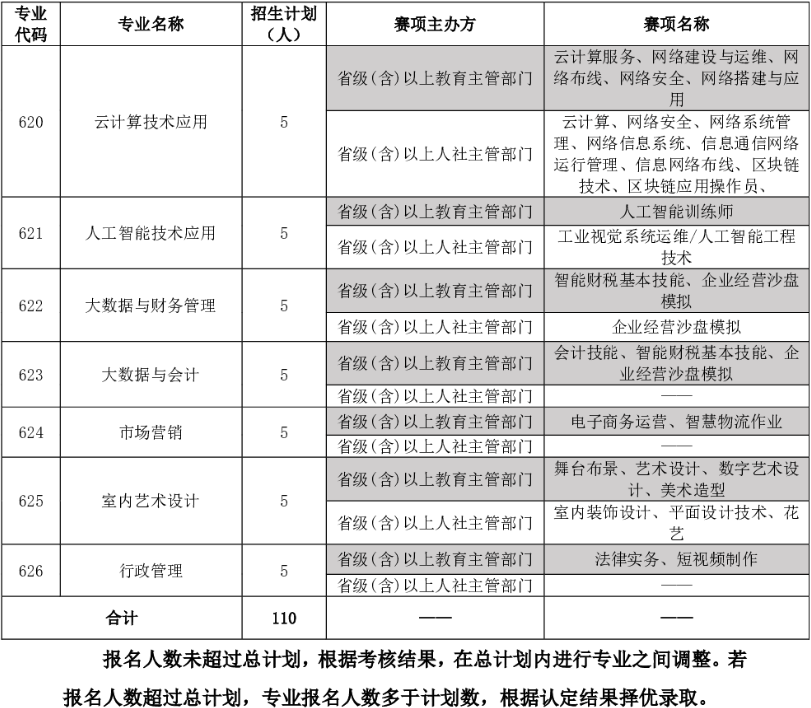 | 专业代码 | 专业名称 | 招生计划（人） | 赛项主办方 | 赛项名称 |
|---|---|---|---|---|
| 620 | 云计算技术应用 | 5 | 省级(含)以上教育主管部门 | 云计算服务、网络建设与运维、网络布线、网络安全、网络搭建与应用 |
| | | | 省级(含)以上人社主管部门 | 云计算、网络安全、网络系统管理、网络信息系统、信息通信网络运行管理、信息网络布线、区块链技术、区块链应用操作员、 |
| 621 | 人工智能技术应用 | 5 | 省级(含)以上教育主管部门 | 人工智能训练师 |
| | | | 省级(含)以上人社主管部门 | 工业视觉系统运维/人工智能工程技术 |
| 622 | 大数据与财务管理 | 5 | 省级(含)以上教育主管部门 | 智能财税基本技能、企业经营沙盘模拟 |
| | | | 省级(含)以上人社主管部门 | 企业经营沙盘模拟 |
| 623 | 大数据与会计 | 5 | 省级(含)以上教育主管部门 | 会计技能、智能财税基本技能、企业经营沙盘模拟 |
| | | | 省级(含)以上人社主管部门 | —— |
| 624 | 市场营销 | 5 | 省级(含)以上教育主管部门 | 电子商务运营、智慧物流作业 |
| | | | 省级(含)以上人社主管部门 | —— |
| 625 | 室内艺术设计 | 5 | 省级(含)以上教育主管部门 | 舞台布景、艺术设计、数字艺术设计、美术造型 |
| | | | 省级(含)以上人社主管部门 | 室内装饰设计、平面设计技术、花艺 |
| 626 | 行政管理 | 5 | 省级(含)以上教育主管部门 | 法律实务、短视频制作 |
| | | | 省级(含)以上人社主管部门 | —— |
| 合计 | | 110 | —— | —— |

报名人数未超过总计划，根据考核结果，在总计划内进行专业之间调整。若报名人数超过总计划，专业报名人数多于计划数，根据认定结果择优录取。